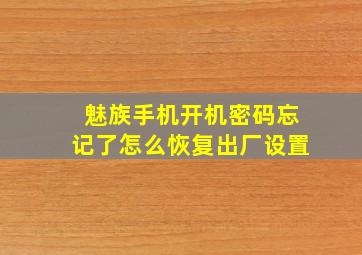 魅族手机开机密码忘记了怎么恢复出厂设置